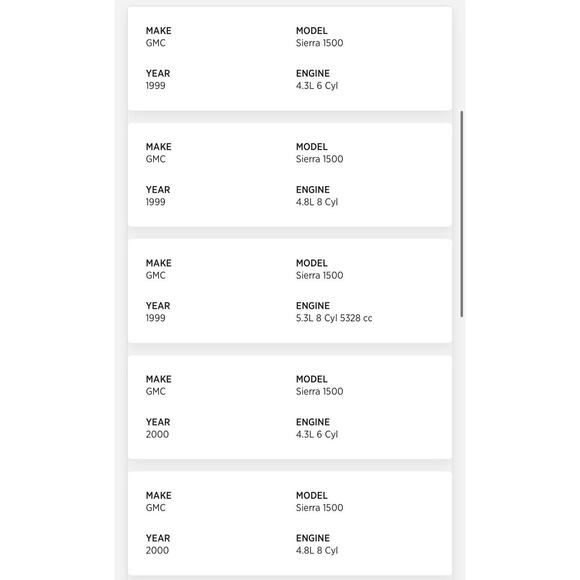 MAKE
GMC

MODEL
Sierra 1500

YEAR
1999

ENGINE
4.3L 6 Cyl

MAKE
GMC

MODEL
Sierra 1500

YEAR
1999

ENGINE
4.8L 8 Cyl

MAKE
GMC

MODEL
Sierra 1500

YEAR
1999

ENGINE
5.3L 8 Cyl 5328 cc

MAKE
GMC

MODEL
Sierra 1500

YEAR
2000

ENGINE
4.3L 6 Cyl

MAKE
GMC

MODEL
Sierra 1500

YEAR
2000

ENGINE
4.8L 8 Cyl